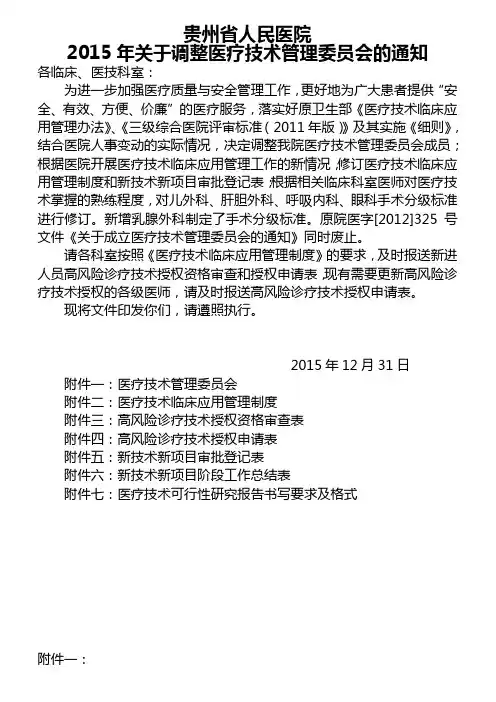 贵州省人民医院
2015 年关于调整医疗技术管理委员会的通知

各临床、医技科室：

为进一步加强医疗质量与安全管理工作，更好地为广大患者提供“安全、有效、方便、价廉”的医疗服务，落实好原卫生部《医疗技术临床应用管理办法》、《三级综合医院评审标准（2011 年版）》及其实施《细则》，结合医院人事变动的实际情况，决定调整我院医疗技术管理委员会成员；根据医院开展医疗技术临床应用管理工作的新情况，修订医疗技术临床应用管理制度和新技术新项目审批登记表，根据相关临床科室医师对医疗技术掌握的熟练程度，对儿外科、肝胆外科、呼吸内科、眼科手术分级标准进行修订。新增乳腺外科制定了手术分级标准。原院医字[2012]325 号文件《关于成立医疗技术管理委员会的通知》同时废止。

请各科室按照《医疗技术临床应用管理制度》的要求，及时报送新进人员高风险诊疗技术授权资格审查和授权申请表，现有需要更新高风险诊疗技术授权的各级医师，请及时报送高风险诊疗技术授权申请表。

现将文件印发你们，请遵照执行。

2015 年 12 月 31 日

附件一：医疗技术管理委员会
附件二：医疗技术临床应用管理制度
附件三：高风险诊疗技术授权资格审查表
附件四：高风险诊疗技术授权申请表
附件五：新技术新项目审批登记表
附件六：新技术新项目阶段工作总结表
附件七：医疗技术可行性研究报告书写要求及格式

附件一：